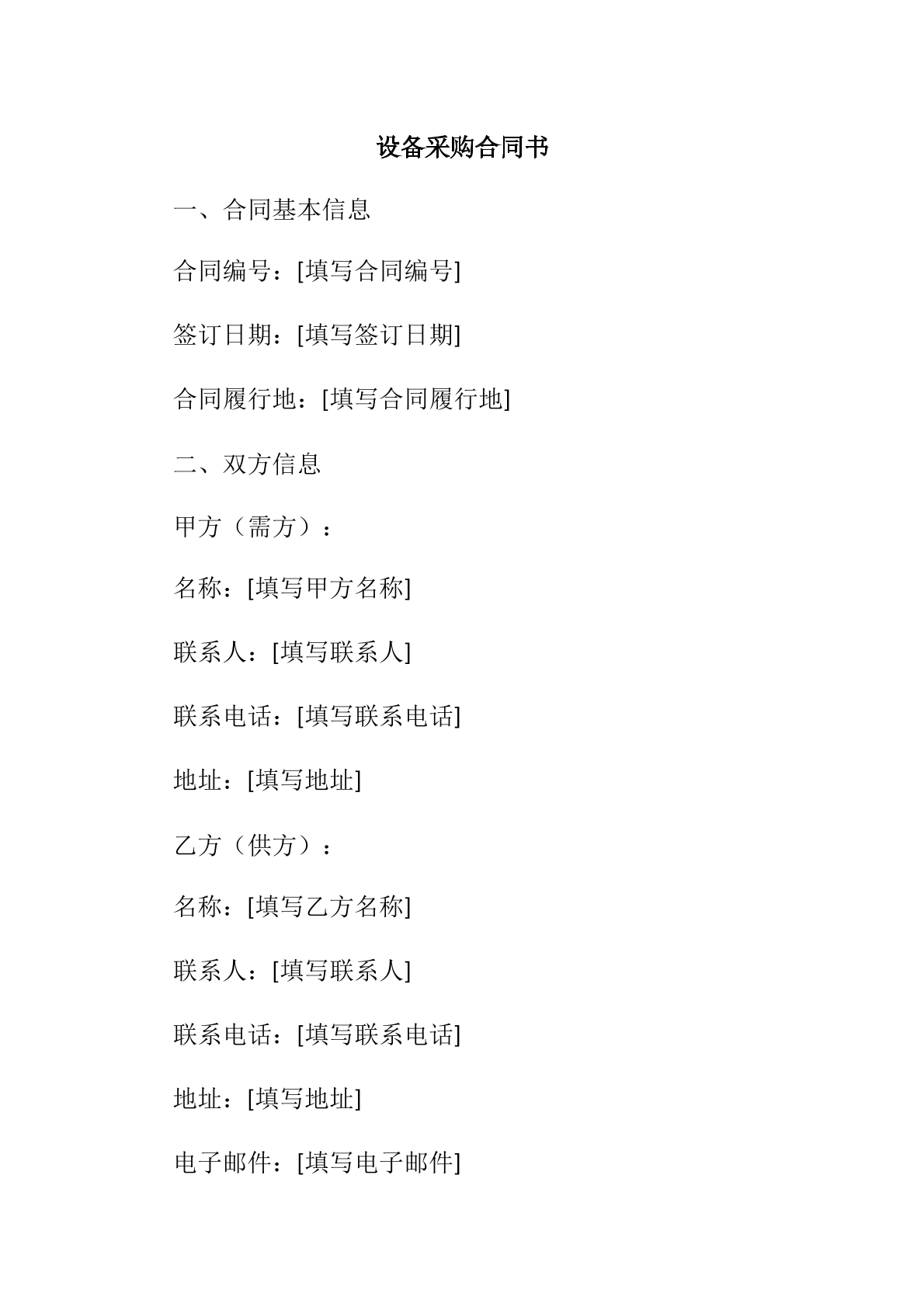 设备采购合同书

一、合同基本信息

合同编号：[填写合同编号]

签订日期：[填写签订日期]

合同履行地：[填写合同履行地]

二、双方信息

甲方（需方）：

名称：[填写甲方名称]

联系人：[填写联系人]

联系电话：[填写联系电话]

地址：[填写地址]

乙方（供方）：

名称：[填写乙方名称]

联系人：[填写联系人]

联系电话：[填写联系电话]

地址：[填写地址]

电子邮件：[填写电子邮件]